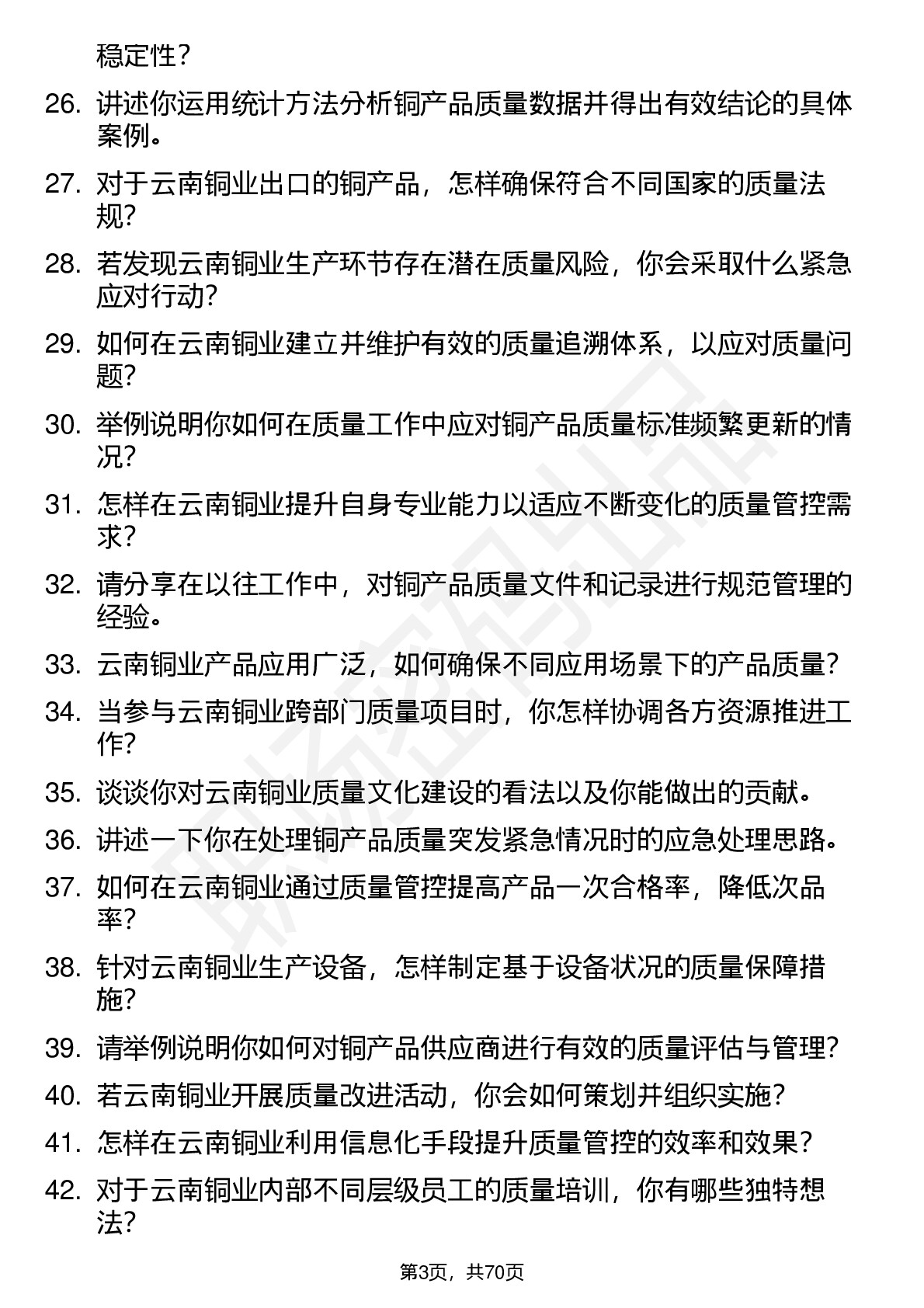 稳定性？

26. 讲述你运用统计方法分析铜产品质量数据并得出有效结论的具体案例。

27. 对于云南铜业出口的铜产品，怎样确保符合不同国家的质量法规？

28. 若发现云南铜业生产环节存在潜在质量风险，你会采取什么紧急应对行动？

29. 如何在云南铜业建立并维护有效的质量追溯体系，以应对质量问题？

30. 举例说明你如何在质量工作中应对铜产品质量标准频繁更新的情况？

31. 怎样在云南铜业提升自身专业能力以适应不断变化的质量管控需求？

32. 请分享在以往工作中，对铜产品质量文件和记录进行规范管理的经验。

33. 云南铜业产品应用广泛，如何确保不同应用场景下的产品质量？

34. 当参与云南铜业跨部门质量项目时，你怎样协调各方资源推进工作？

35. 谈谈你对云南铜业质量文化建设的看法以及你能做出的贡献。

36. 讲述一下你在处理铜产品质量突发紧急情况时的应急处理思路。

37. 如何在云南铜业通过质量管控提高产品一次合格率，降低次品率？

38. 针对云南铜业生产设备，怎样制定基于设备状况的质量保障措施？

39. 请举例说明你如何对铜产品供应商进行有效的质量评估与管理？

40. 若云南铜业开展质量改进活动，你会如何策划并组织实施？

41. 怎样在云南铜业利用信息化手段提升质量管控的效率和效果？

42. 对于云南铜业内部不同层级员工的质量培训，你有哪些独特想法？

第3页，共70页